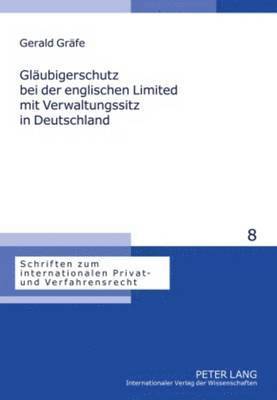 Gerald Gräfe

Gläubigerschutz bei der englischen Limited mit Verwaltungssitz in Deutschland

8

Schriften zum internationalen Privat- und Verfahrensrecht

PETER LANG
Internationaler Verlag der Wissenschaften